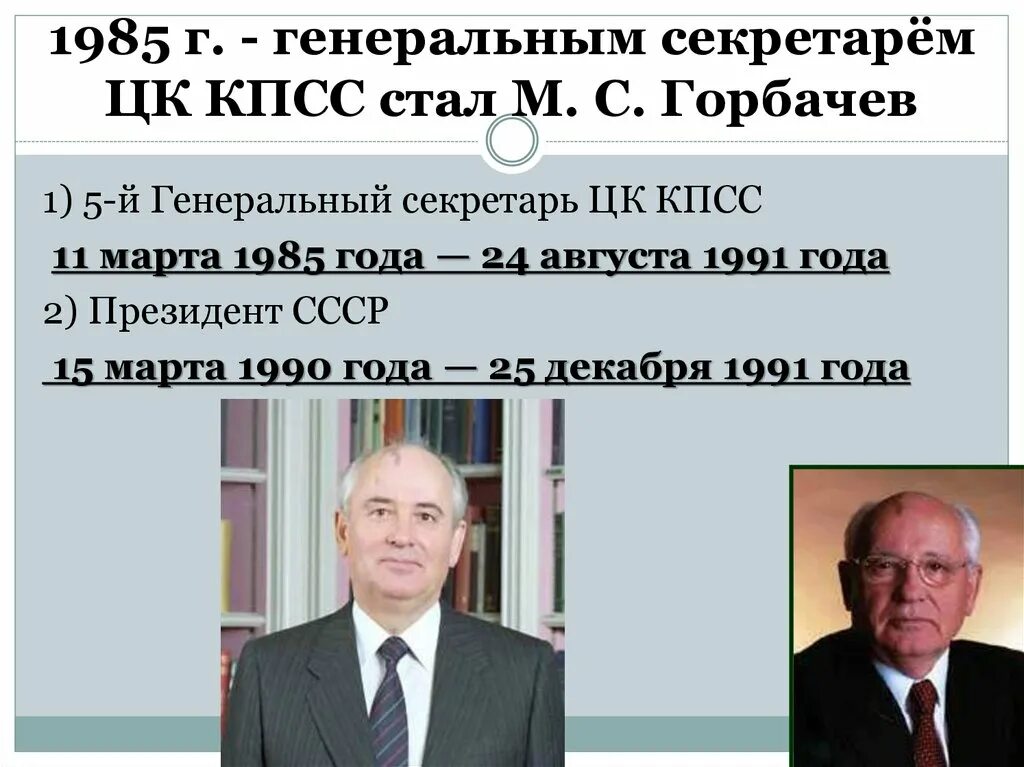 1985 г. - генеральным секретарём ЦК КПСС стал М. С. Горбачев

1) 5-й Генеральный секретарь ЦК КПСС

11 марта 1985 года — 24 августа 1991 года

2) Президент СССР

15 марта 1990 года — 25 декабря 1991 года